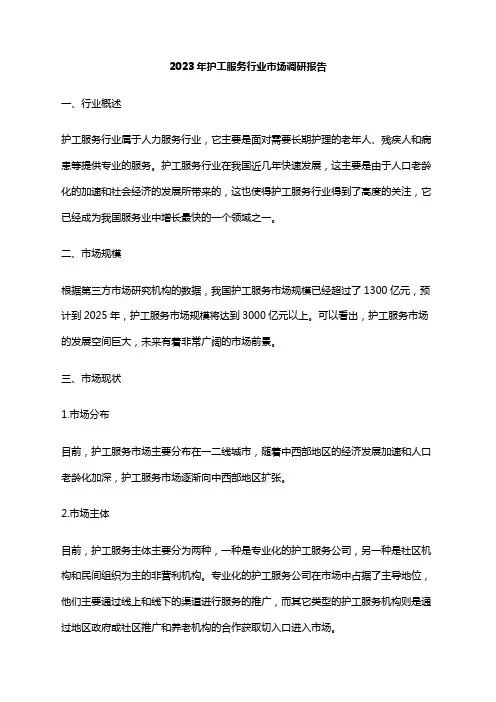 2023年护工服务行业市场调研报告

一、行业概述

护工服务行业属于人力服务行业，它主要是面对需要长期护理的老年人、残疾人和病患等提供专业的服务。护工服务行业在我国近几年快速发展，这主要是由于人口老龄化的加速和社会经济的发展所带来的，这也使得护工服务行业得到了高度的关注，它已经成为我国服务业中增长最快的一个领域之一。

二、市场规模

根据第三方市场研究机构的数据，我国护工服务市场规模已经超过了1300亿元，预计到2025年，护工服务市场规模将达到3000亿元以上。可以看出，护工服务市场的发展空间巨大，未来有着非常广阔的市场前景。

三、市场现状

1.市场分布

目前，护工服务市场主要分布在一二线城市，随着中西部地区的经济发展加速和人口老龄化加深，护工服务市场逐渐向中西部地区扩张。

2.市场主体

目前，护工服务主体主要分为两种，一种是专业化的护工服务公司，另一种是社区机构和民间组织为主的非营利机构。专业化的护工服务公司在市场中占据了主导地位，他们主要通过线上和线下的渠道进行服务的推广，而其它类型的护工服务机构则是通过地区政府或社区推广和养老机构的合作获取切入口进入市场。